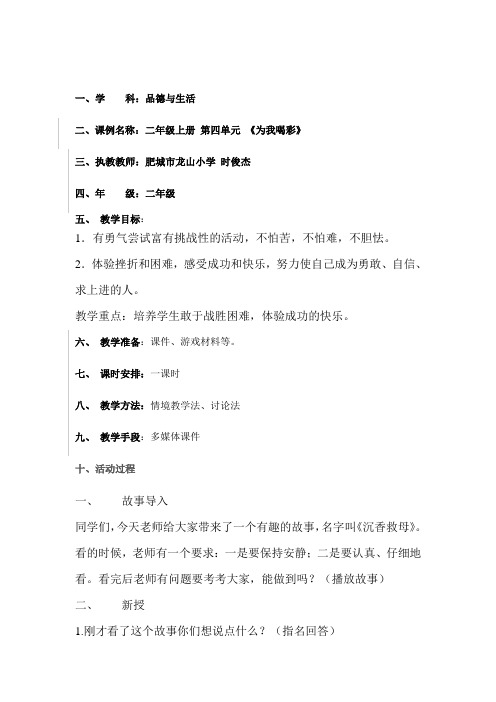 一、学　　科：品德与生活

二、课例名称：二年级上册 第四单元 《为我喝彩》

三、执教教师：肥城市龙山小学 时俊杰

四、年　　级：二年级

五、 教学目标：

1．有勇气尝试富有挑战性的活动，不怕苦，不怕难，不胆怯。

2．体验挫折和困难，感受成功和快乐，努力使自己成为勇敢、自信、求上进的人。

教学重点：培养学生敢于战胜困难，体验成功的快乐。

六、 教学准备：课件、游戏材料等。

七、 课时安排：一课时

八、 教学方法：情境教学法、讨论法

九、 教学手段：多媒体课件

十、活动过程

一、　　故事导入

同学们，今天老师给大家带来了一个有趣的故事，名字叫《沉香救母》。看的时候，老师有一个要求：一是要保持安静；二是要认真、仔细地看。看完后老师有问题要考考大家，能做到吗？（播放故事）

二、　　新授

1.刚才看了这个故事你们想说点什么？（指名回答）